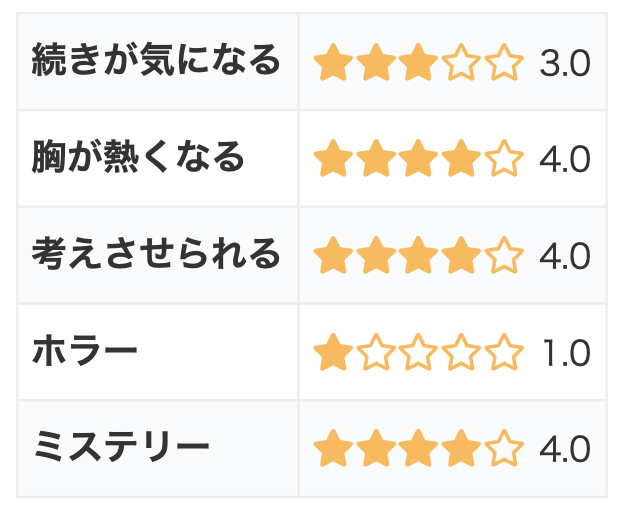 | 続きが気になる | ★★★☆☆ 3.0 |
|---|---|
| 胸が熱くなる | ★★★★☆ 4.0 |
| 考えさせられる | ★★★★☆ 4.0 |
| ホラー | ★☆☆☆☆ 1.0 |
| ミステリー | ★★★★☆ 4.0 |